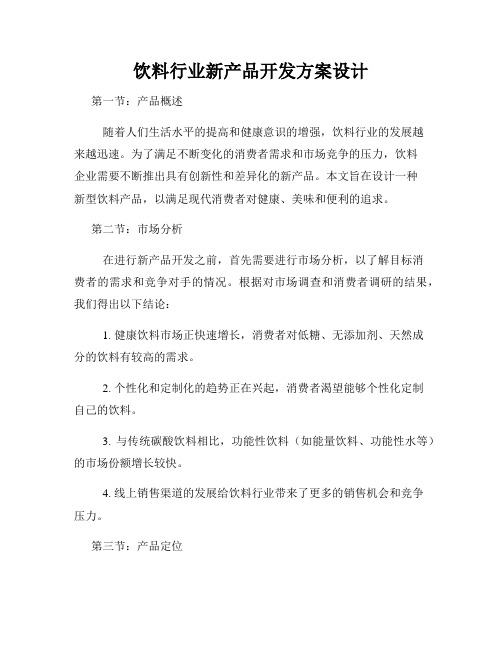 饮料行业新产品开发方案设计

第一节：产品概述

随着人们生活水平的提高和健康意识的增强，饮料行业的发展越来越迅速。为了满足不断变化的消费者需求和市场竞争的压力，饮料企业需要不断推出具有创新性和差异化的新产品。本文旨在设计一种新型饮料产品，以满足现代消费者对健康、美味和便利的追求。

第二节：市场分析

在进行新产品开发之前，首先需要进行市场分析，以了解目标消费者的需求和竞争对手的情况。根据对市场调查和消费者调研的结果，我们得出以下结论：

1. 健康饮料市场正快速增长，消费者对低糖、无添加剂、天然成分的饮料有较高的需求。

2. 个性化和定制化的趋势正在兴起，消费者渴望能够个性化定制自己的饮料。

3. 与传统碳酸饮料相比，功能性饮料（如能量饮料、功能性水等）的市场份额增长较快。

4. 线上销售渠道的发展给饮料行业带来了更多的销售机会和竞争压力。

第三节：产品定位